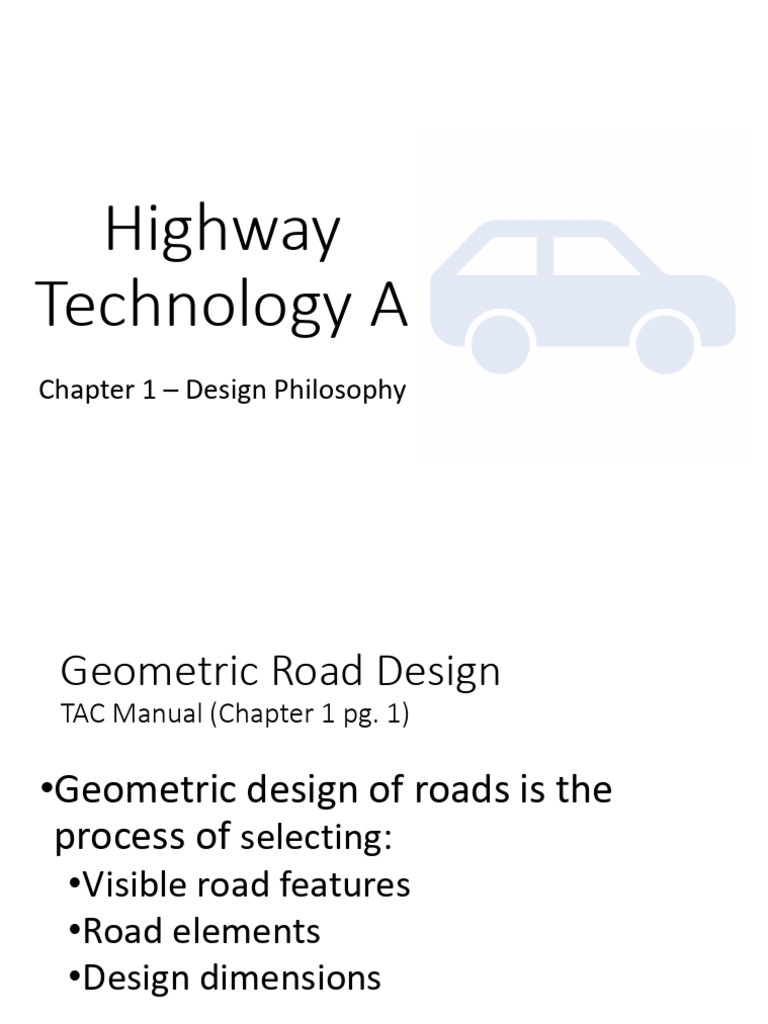 Highway Technology A

Chapter 1 – Design Philosophy

Geometric Road Design
TAC Manual (Chapter 1 pg. 1)

•Geometric design of roads is the process of selecting:
•Visible road features
•Road elements
•Design dimensions